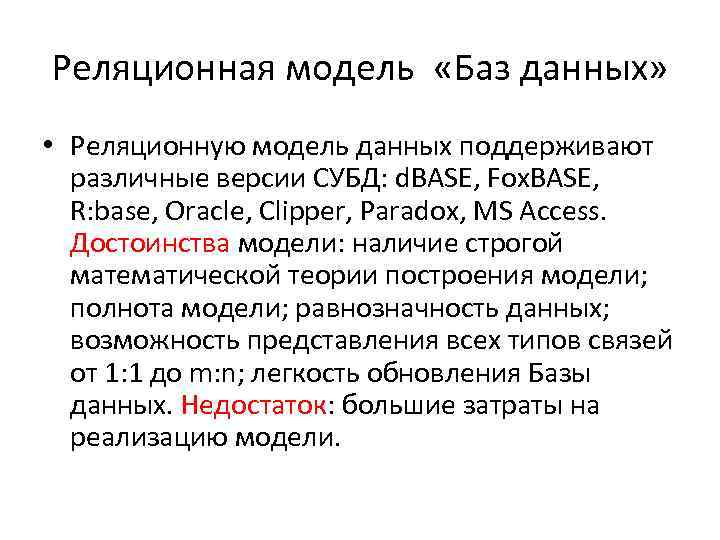 Реляционная модель «Баз данных»

• Реляционную модель данных поддерживают различные версии СУБД: dBASE, FoxBASE, R:base, Oracle, Clipper, Paradox, MS Access. Достоинства модели: наличие строгой математической теории построения модели; полнота модели; равнозначность данных; возможность представления всех типов связей от 1:1 до m:n; легкость обновления Базы данных. Недостаток: большие затраты на реализацию модели.